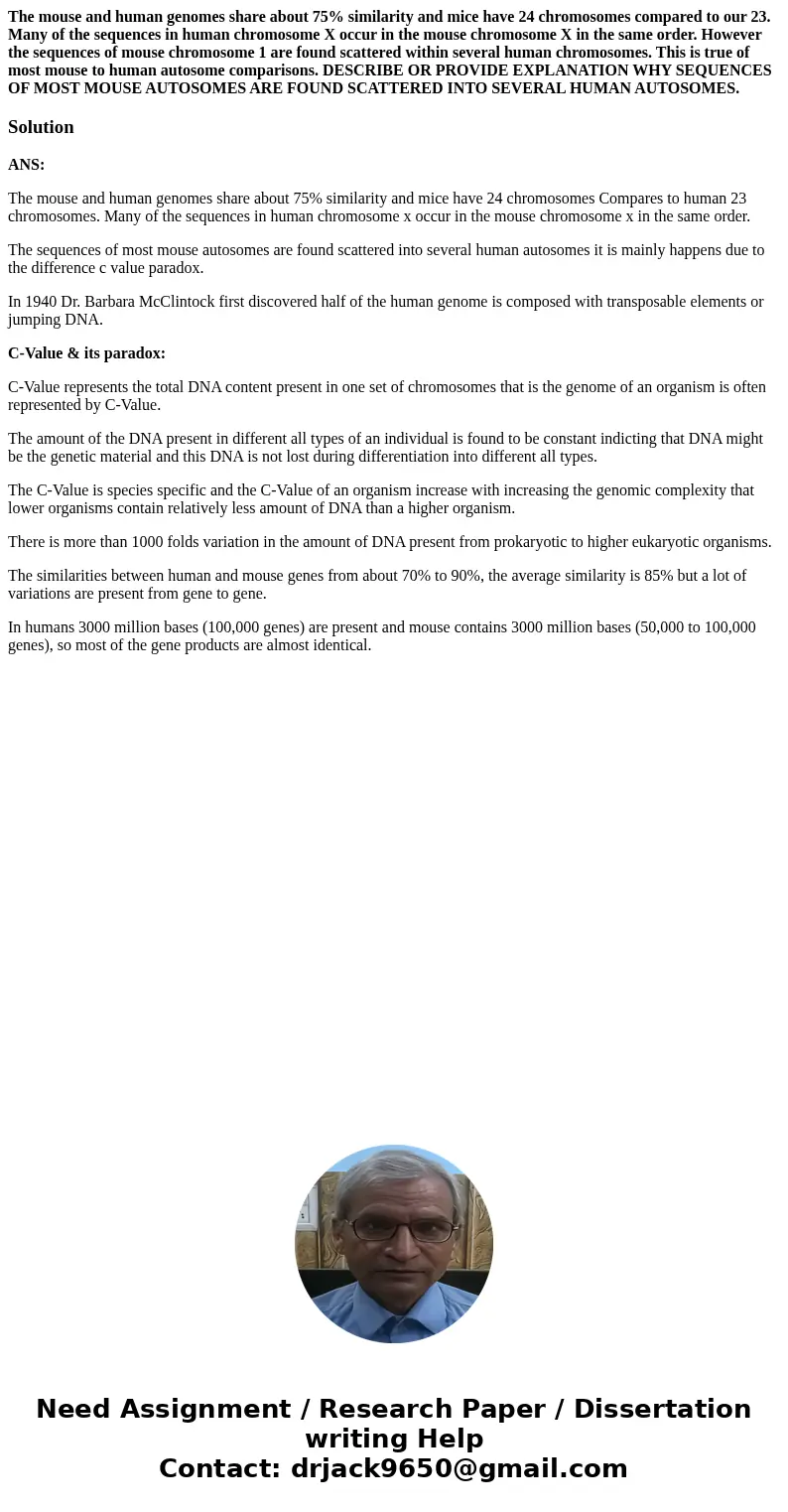 The mouse and human genomes share about 75% similarity and mice have 24 chromosomes compared to our 23. Many of the sequences in human chromosome X occur in the mouse chromosome X in the same order. However the sequences of mouse chromosome 1 are found scattered within several human chromosomes. This is true of most mouse to human autosome comparisons. DESCRIBE OR PROVIDE EXPLANATION WHY SEQUENCES OF MOST MOUSE AUTOSOMES ARE FOUND SCATTERED INTO SEVERAL HUMAN AUTOSOMES.

Solution

ANS:

The mouse and human genomes share about 75% similarity and mice have 24 chromosomes Compares to human 23 chromosomes. Many of the sequences in human chromosome x occur in the mouse chromosome x in the same order.

The sequences of most mouse autosomes are found scattered into several human autosomes it is mainly happens due to the difference c value paradox.

In 1940 Dr. Barbara McClintock first discovered half of the human genome is composed with transposable elements or jumping DNA.

C-Value & its paradox:

C-Value represents the total DNA content present in one set of chromosomes that is the genome of an organism is often represented by C-Value.

The amount of the DNA present in different all types of an individual is found to be constant indicting that DNA might be the genetic material and this DNA is not lost during differentiation into different all types.

The C-Value is species specific and the C-Value of an organism increase with increasing the genomic complexity that lower organisms contain relatively less amount of DNA than a higher organism.

There is more than 1000 folds variation in the amount of DNA present from prokaryotic to higher eukaryotic organisms.

The similarities between human and mouse genes from about 70% to 90%, the average similarity is 85% but a lot of variations are present from gene to gene.

In humans 3000 million bases (100,000 genes) are present and mouse contains 3000 million bases (50,000 to 100,000 genes), so most of the gene products are almost identical.

Need Assignment / Research Paper / Dissertation writing Help
Contact: drjack9650@gmail.com